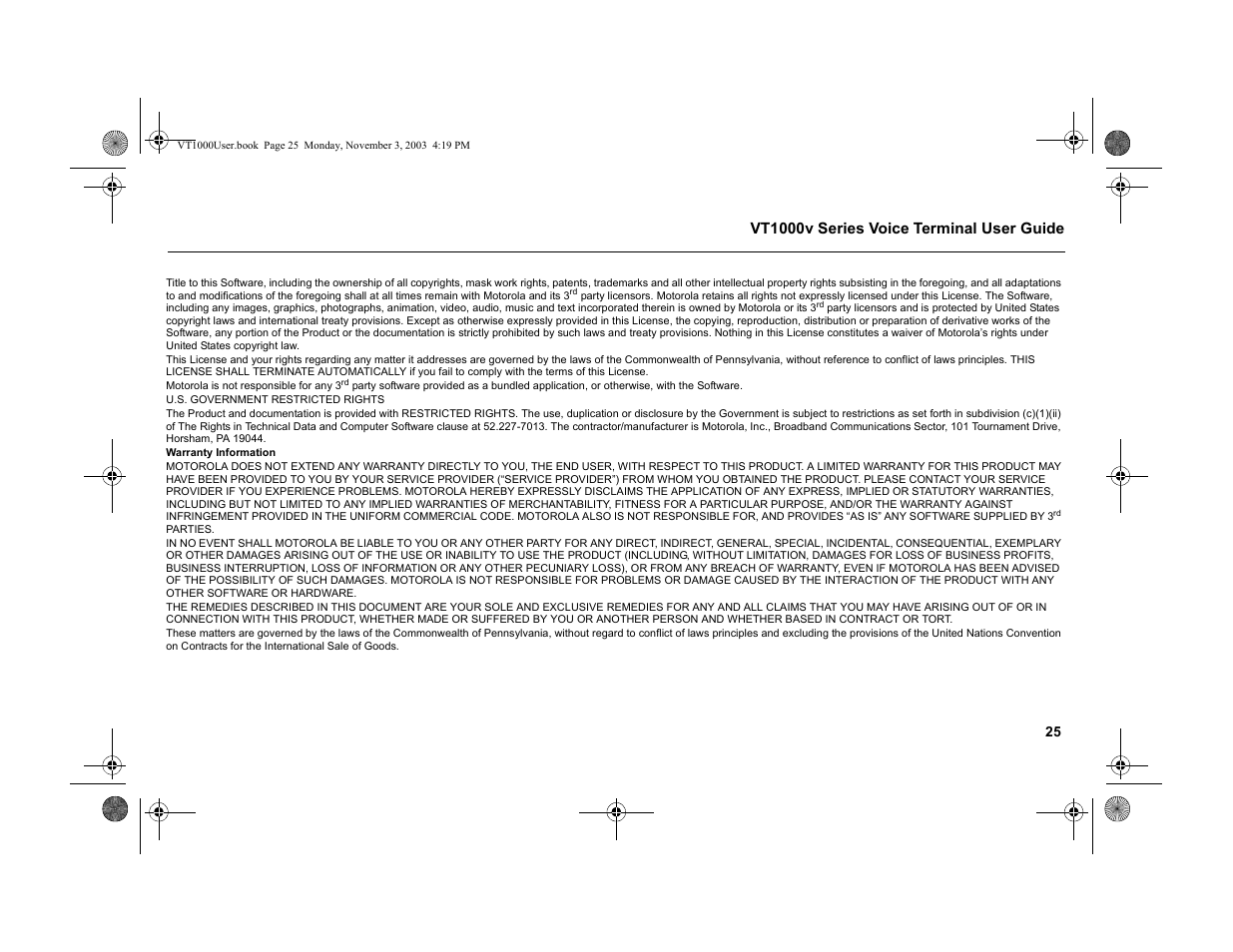 VT1000User.book Page 25 Monday, November 3, 2003 4:19 PM

VT1000v Series Voice Terminal User Guide

Title to this Software, including the ownership of all copyrights, mask work rights, patents, trademarks and all other intellectual property rights subsisting in the foregoing, and all adaptations to and modifications of the foregoing shall at all times remain with Motorola and its 3$^{rd}$ party licensors. Motorola retains all rights not expressly licensed under this License. The Software, including any images, graphics, photographs, animation, video, audio, music and text incorporated therein is owned by Motorola or its 3$^{rd}$ party licensors and is protected by United States copyright laws and international treaty provisions. Except as otherwise expressly provided in this License, the copying, reproduction, distribution or preparation of derivative works of the Software, any portion of the Product or the documentation is strictly prohibited by such laws and treaty provisions. Nothing in this License constitutes a waiver of Motorola's rights under United States copyright law.

This License and your rights regarding any matter it addresses are governed by the laws of the Commonwealth of Pennsylvania, without reference to conflict of laws principles. THIS LICENSE SHALL TERMINATE AUTOMATICALLY if you fail to comply with the terms of this License.

Motorola is not responsible for any 3$^{rd}$ party software provided as a bundled application, or otherwise, with the Software.

U.S. GOVERNMENT RESTRICTED RIGHTS

The Product and documentation is provided with RESTRICTED RIGHTS. The use, duplication or disclosure by the Government is subject to restrictions as set forth in subdivision (c)(1)(ii) of The Rights in Technical Data and Computer Software clause at 52.227-7013. The contractor/manufacturer is Motorola, Inc., Broadband Communications Sector, 101 Tournament Drive, Horsham, PA 19044.

Warranty Information

MOTOROLA DOES NOT EXTEND ANY WARRANTY DIRECTLY TO YOU, THE END USER, WITH RESPECT TO THIS PRODUCT. A LIMITED WARRANTY FOR THIS PRODUCT MAY HAVE BEEN PROVIDED TO YOU BY YOUR SERVICE PROVIDER ("SERVICE PROVIDER") FROM WHOM YOU OBTAINED THE PRODUCT. PLEASE CONTACT YOUR SERVICE PROVIDER IF YOU EXPERIENCE PROBLEMS. MOTOROLA HEREBY EXPRESSLY DISCLAIMS THE APPLICATION OF ANY EXPRESS, IMPLIED OR STATUTORY WARRANTIES, INCLUDING BUT NOT LIMITED TO ANY IMPLIED WARRANTIES OF MERCHANTABILITY, FITNESS FOR A PARTICULAR PURPOSE, AND/OR THE WARRANTY AGAINST INFRINGEMENT PROVIDED IN THE UNIFORM COMMERCIAL CODE. MOTOROLA ALSO IS NOT RESPONSIBLE FOR, AND PROVIDES "AS IS" ANY SOFTWARE SUPPLIED BY 3$^{rd}$ PARTIES.

IN NO EVENT SHALL MOTOROLA BE LIABLE TO YOU OR ANY OTHER PARTY FOR ANY DIRECT, INDIRECT, GENERAL, SPECIAL, INCIDENTAL, CONSEQUENTIAL, EXEMPLARY OR OTHER DAMAGES ARISING OUT OF THE USE OR INABILITY TO USE THE PRODUCT (INCLUDING, WITHOUT LIMITATION, DAMAGES FOR LOSS OF BUSINESS PROFITS, BUSINESS INTERRUPTION, LOSS OF INFORMATION OR ANY OTHER PECUNIARY LOSS), OR FROM ANY BREACH OF WARRANTY, EVEN IF MOTOROLA HAS BEEN ADVISED OF THE POSSIBILITY OF SUCH DAMAGES. MOTOROLA IS NOT RESPONSIBLE FOR PROBLEMS OR DAMAGE CAUSED BY THE INTERACTION OF THE PRODUCT WITH ANY OTHER SOFTWARE OR HARDWARE.

THE REMEDIES DESCRIBED IN THIS DOCUMENT ARE YOUR SOLE AND EXCLUSIVE REMEDIES FOR ANY AND ALL CLAIMS THAT YOU MAY HAVE ARISING OUT OF OR IN CONNECTION WITH THIS PRODUCT, WHETHER MADE OR SUFFERED BY YOU OR ANOTHER PERSON AND WHETHER BASED IN CONTRACT OR TORT.

These matters are governed by the laws of the Commonwealth of Pennsylvania, without regard to conflict of laws principles and excluding the provisions of the United Nations Convention on Contracts for the International Sale of Goods.

25